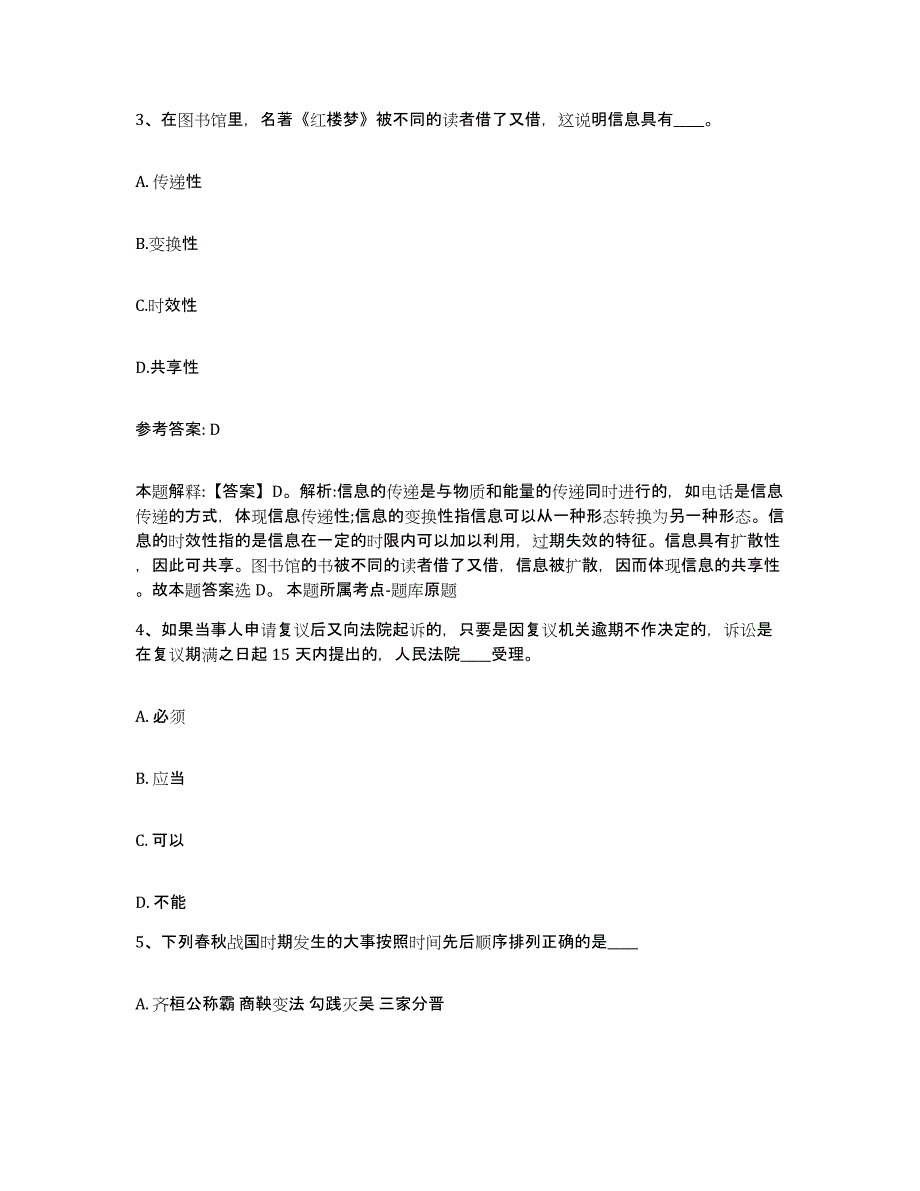 3、在图书馆里，名著《红楼梦》被不同的读者借了又借，这说明信息具有____。

A. 传递性

B.变换性

C.时效性

D.共享性

参考答案: D

本题解释:【答案】D。解析:信息的传递是与物质和能量的传递同时进行的，如电话是信息传递的方式，体现信息传递性;信息的变换性指信息可以从一种形态转换为另一种形态。信息的时效性指的是信息在一定的时限内可以加以利用，过期失效的特征。信息具有扩散性，因此可共享。图书馆的书被不同的读者借了又借，信息被扩散，因而体现信息的共享性。故本题答案选 D。 本题所属考点-题库原题

4、如果当事人申请复议后又向法院起诉的，只要是因复议机关逾期不作决定的，诉讼是在复议期满之日起 15 天内提出的，人民法院____受理。

A. 必须

B. 应当

C. 可以

D. 不能

5、下列春秋战国时期发生的大事按照时间先后顺序排列正确的是____

A. 齐桓公称霸 商鞅变法 勾践灭吴 三家分晋